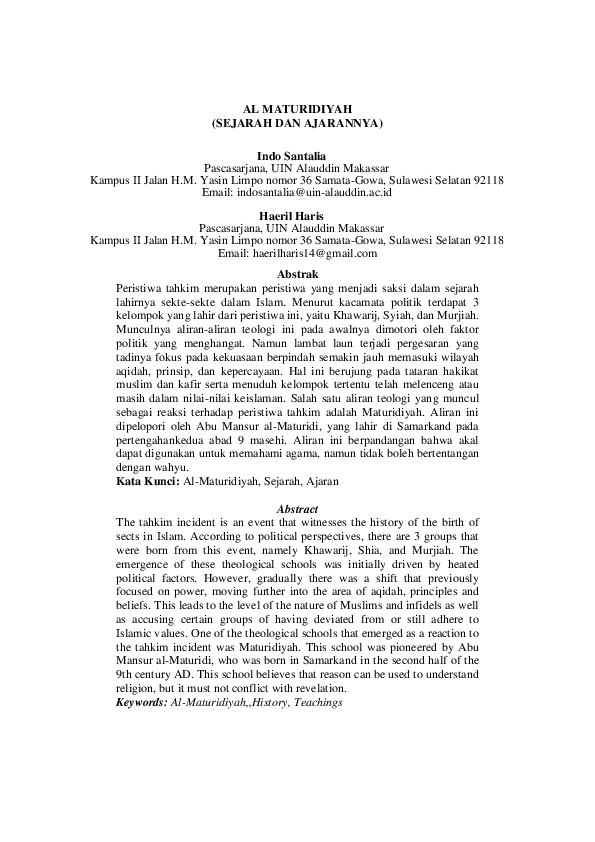 AL MATURIDIYAH
(SEJARAH DAN AJARANNYA)

Indo Santalia
Pascasarjana, UIN Alauddin Makassar
Kampus II Jalan H.M. Yasin Limpo nomor 36 Samata-Gowa, Sulawesi Selatan 92118
Email: indosantalia@uin-alauddin.ac.id

Haeril Haris
Pascasarjana, UIN Alauddin Makassar
Kampus II Jalan H.M. Yasin Limpo nomor 36 Samata-Gowa, Sulawesi Selatan 92118
Email: haerilharis14@gmail.com

Abstrak
Peristiwa tahkim merupakan peristiwa yang menjadi saksi dalam sejarah lahirnya sekte-sekte dalam Islam. Menurut kacamata politik terdapat 3 kelompok yang lahir dari peristiwa ini, yaitu Khawarij, Syiah, dan Murjiah. Munculnya aliran-aliran teologi ini pada awalnya dimotori oleh faktor politik yang menghangat. Namun lambat laun terjadi pergesaran yang tadinya fokus pada kekuasaan berpindah semakin jauh memasuki wilayah aqidah, prinsip, dan kepercayaan. Hal ini berujung pada tataran hakikat muslim dan kafir serta menuduh kelompok tertentu telah melenceng atau masih dalam nilai-nilai keislaman. Salah satu aliran teologi yang muncul sebagai reaksi terhadap peristiwa tahkim adalah Maturidiyah. Aliran ini dipelopori oleh Abu Mansur al-Maturidi, yang lahir di Samarkand pada pertengahankedua abad 9 masehi. Aliran ini berpandangan bahwa akal dapat digunakan untuk memahami agama, namun tidak boleh bertentangan dengan wahyu.
Kata Kunci: Al-Maturidiyah, Sejarah, Ajaran

Abstract
The tahkim incident is an event that witnesses the history of the birth of sects in Islam. According to political perspectives, there are 3 groups that were born from this event, namely Khawarij, Shia, and Murjiah. The emergence of these theological schools was initially driven by heated political factors. However, gradually there was a shift that previously focused on power, moving further into the area of aqidah, principles and beliefs. This leads to the level of the nature of Muslims and infidels as well as accusing certain groups of having deviated from or still adhere to Islamic values. One of the theological schools that emerged as a reaction to the tahkim incident was Maturidiyah. This school was pioneered by Abu Mansur al-Maturidi, who was born in Samarkand in the second half of the 9th century AD. This school believes that reason can be used to understand religion, but it must not conflict with revelation.
Keywords: Al-Maturidiyah,,History, Teachings